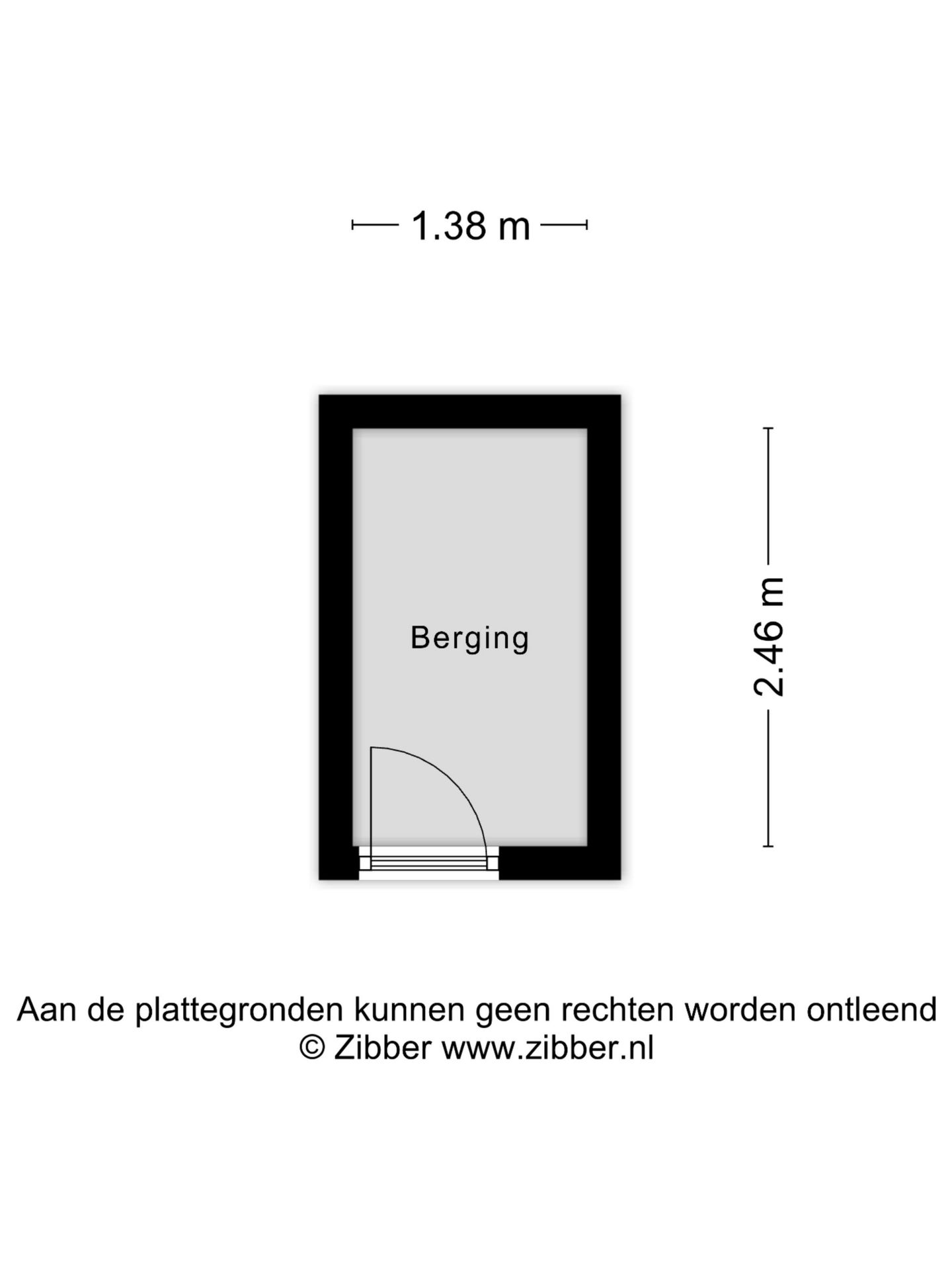 1.38 m

Berging

2.46 m

Aan de plattegronden kunnen geen rechten worden ontleend
© Zibber www.zibber.nl